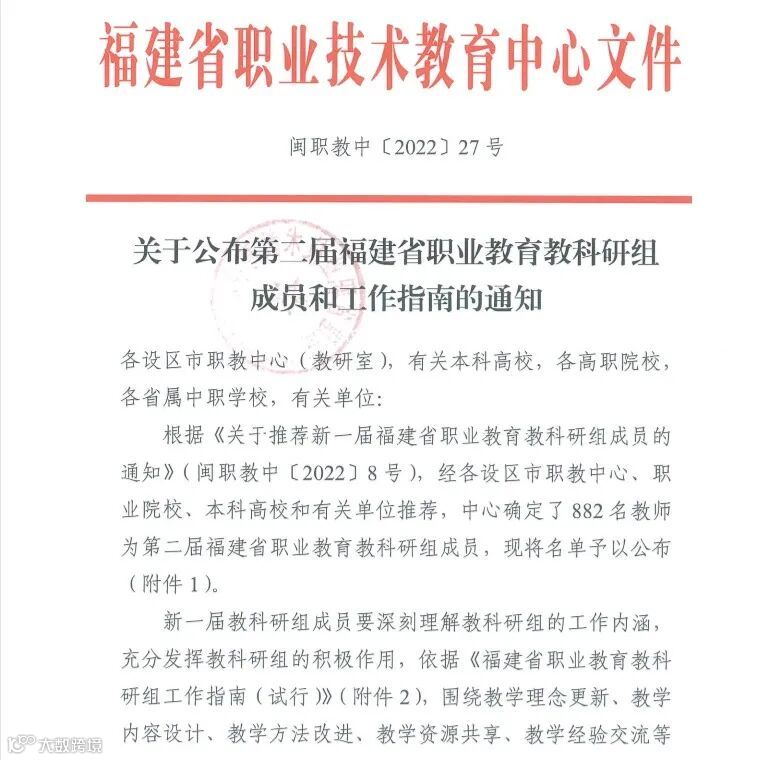 福建省职业技术教育中心文件

闽职教中〔2022〕27号

关于公布第二届福建省职业教育教科研组成员和工作指南的通知

各设区市职教中心（教研室），有关本科高校，各高职院校，各省属中职学校，有关单位：

根据《关于推荐新一届福建省职业教育教科研组成员的通知》（闽职教中〔2022〕8号），经各设区市职教中心、职业院校、本科高校和有关单位推荐，中心确定了882名教师为第二届福建省职业教育教科研组成员，现将名单予以公布（附件1）。

新一届教科研组成员要深刻理解教科研组的工作内涵，充分发挥教科研组的积极作用，依据《福建省职业教育教科研组工作指南（试行）》（附件2），围绕教学理念更新、教学内容设计、教学方法改进、教学资源共享、教学经验交流等

大数跨境